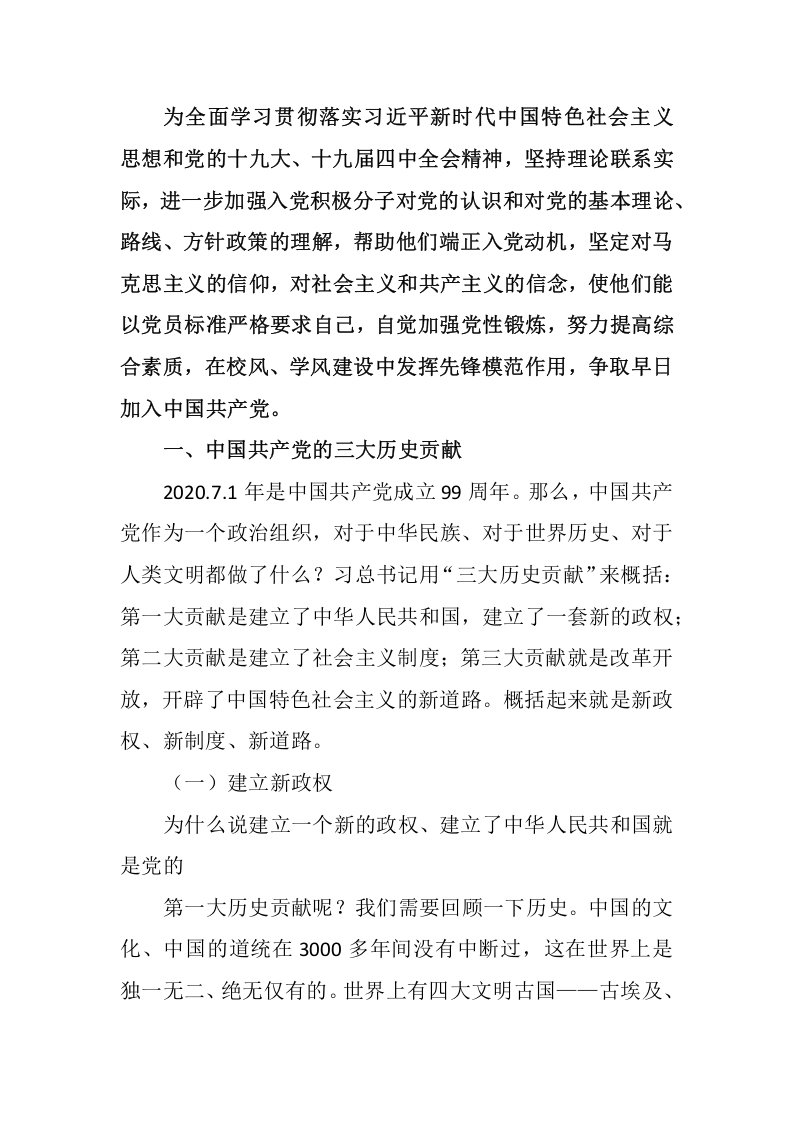 为全面学习贯彻落实习近平新时代中国特色社会主义思想和党的十九大、十九届四中全会精神，坚持理论联系实际，进一步加强入党积极分子对党的认识和对党的基本理论、路线、方针政策的理解，帮助他们端正入党动机，坚定对马克思主义的信仰，对社会主义和共产主义的信念，使他们能以党员标准严格要求自己，自觉加强党性锻炼，努力提高综合素质，在校风、学风建设中发挥先锋模范作用，争取早日加入中国共产党。

一、中国共产党的三大历史贡献

2020.7.1年是中国共产党成立99周年。那么，中国共产党作为一个政治组织，对于中华民族、对于世界历史、对于人类文明都做了什么？习总书记用“三大历史贡献”来概括：第一大贡献是建立了中华人民共和国，建立了一套新的政权；第二大贡献是建立了社会主义制度；第三大贡献就是改革开放，开辟了中国特色社会主义的新道路。概括起来就是新政权、新制度、新道路。

（一）建立新政权

为什么说建立一个新的政权、建立了中华人民共和国就是党的

第一大历史贡献呢？我们需要回顾一下历史。中国的文化、中国的道统在3000多年间没有中断过，这在世界上是独一无二、绝无仅有的。世界上有四大文明古国——古埃及、